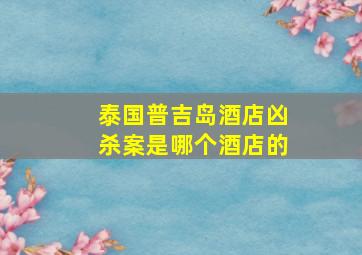 泰国普吉岛酒店凶杀案是哪个酒店的